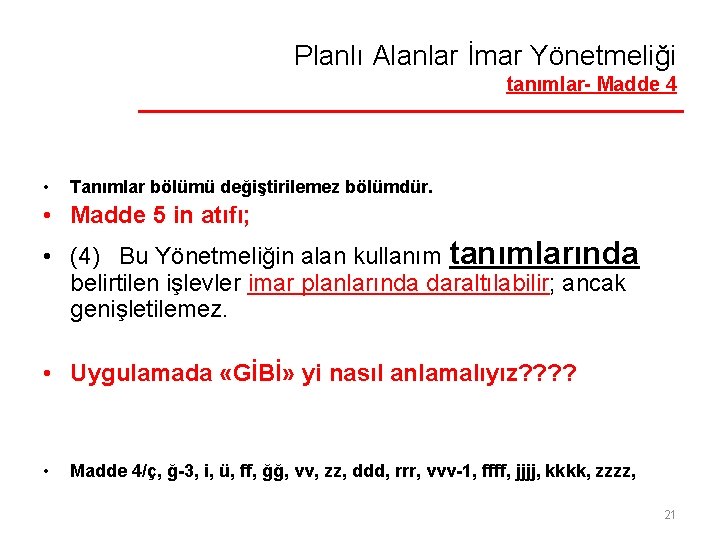 Planlı Alanlar İmar Yönetmeliği
tanımlar- Madde 4

• Tanımlar bölümü değiştirilemez bölümdür.
• Madde 5 in atıfı;
• (4) Bu Yönetmeliğin alan kullanım tanımlarında belirtilen işlevler imar planlarında daraltılabilir; ancak genişletilemez.

• Uygulamada «GİBİ» yi nasıl anlamalıyız????

• Madde 4/ç, ğ-3, i, ü, ff, ğğ, vv, zz, ddd, rrr, vvv-1, ffff, jjjj, kkkk, zzzz,

21